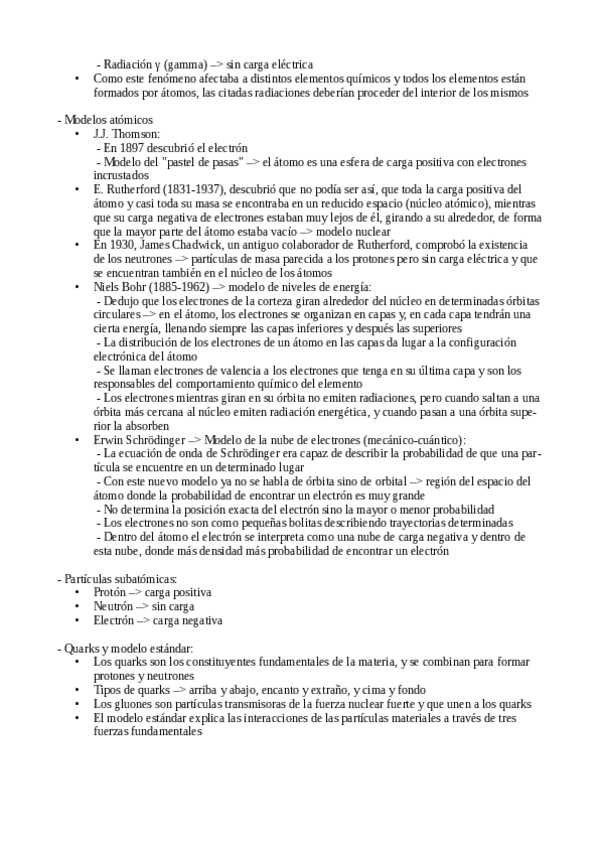 - Radiación γ (gamma) –> sin carga eléctrica
• Como este fenómeno afectaba a distintos elementos químicos y todos los elementos están formados por átomos, las citadas radiaciones deberían proceder del interior de los mismos

- Modelos atómicos
• J.J. Thomson:
- En 1897 descubrió el electrón
- Modelo del "pastel de pasas" –> el átomo es una esfera de carga positiva con electrones incrustados
• E. Rutherford (1831-1937), descubrió que no podía ser así, que toda la carga positiva del átomo y casi toda su masa se encontraba en un reducido espacio (núcleo atómico), mientras que su carga negativa de electrones estaban muy lejos de él, girando a su alrededor, de forma que la mayor parte del átomo estaba vacío –> modelo nuclear
• En 1930, James Chadwick, un antiguo colaborador de Rutherford, comprobó la existencia de los neutrones –> partículas de masa parecida a los protones pero sin carga eléctrica y que se encuentran también en el núcleo de los átomos
• Niels Bohr (1885-1962) –> modelo de niveles de energía:
- Dedujo que los electrones de la corteza giran alrededor del núcleo en determinadas órbitas circulares –> en el átomo, los electrones se organizan en capas y, en cada capa tendrán una cierta energía, llenando siempre las capas inferiores y después las superiores
- La distribución de los electrones de un átomo en las capas da lugar a la configuración electrónica del átomo
- Se llaman electrones de valencia a los electrones que tenga en su última capa y son los responsables del comportamiento químico del elemento
- Los electrones mientras giran en su órbita no emiten radiaciones, pero cuando saltan a una órbita más cercana al núcleo emiten radiación energética, y cuando pasan a una órbita superior la absorben
• Erwin Schrödinger –> Modelo de la nube de electrones (mecánico-cuántico):
- La ecuación de onda de Schrödinger era capaz de describir la probabilidad de que una partícula se encuentre en un determinado lugar
- Con este nuevo modelo ya no se habla de órbita sino de orbital –> región del espacio del átomo donde la probabilidad de encontrar un electrón es muy grande
- No determina la posición exacta del electrón sino la mayor o menor probabilidad
- Los electrones no son como pequeñas bolitas describiendo trayectorias determinadas
- Dentro del átomo el electrón se interpreta como una nube de carga negativa y dentro de esta nube, donde más densidad más probabilidad de encontrar un electrón

- Partículas subatómicas:
• Protón –> carga positiva
• Neutrón –> sin carga
• Electrón –> carga negativa

- Quarks y modelo estándar:
• Los quarks son los constituyentes fundamentales de la materia, y se combinan para formar protones y neutrones
• Tipos de quarks –> arriba y abajo, encanto y extraño, y cima y fondo
• Los gluones son partículas transmisoras de la fuerza nuclear fuerte y que unen a los quarks
• El modelo estándar explica las interacciones de las partículas materiales a través de tres fuerzas fundamentales